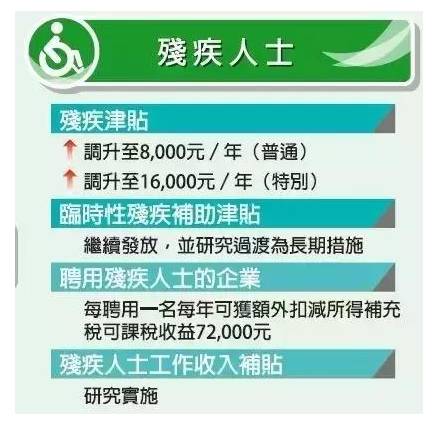 殘疾人士

殘疾津貼

調升至8,000元 / 年（普通）

調升至16,000元 / 年（特別）

臨時性殘疾補助津貼

繼續發放，並研究過渡為長期措施

聘用殘疾人士的企業

每聘用一名每年可獲額外扣減所得補充稅可課稅收益72,000元

殘疾人士工作收入補貼

研究實施